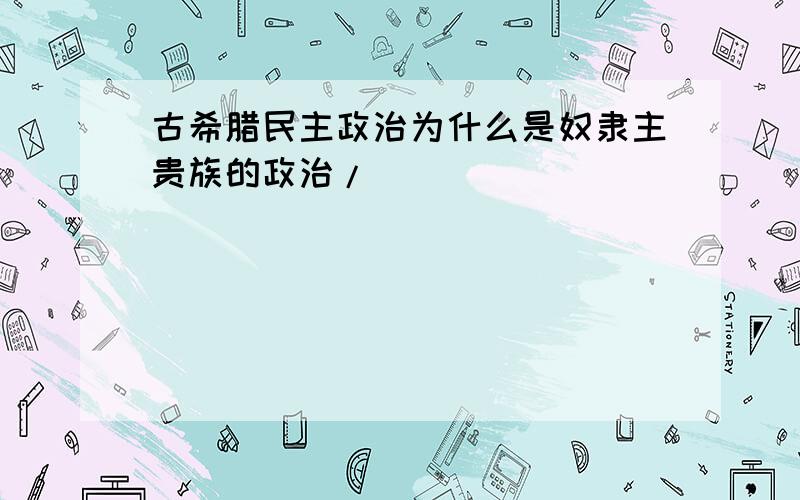 古希腊民主政治为什么是奴隶主贵族的政治/

STATIONERY